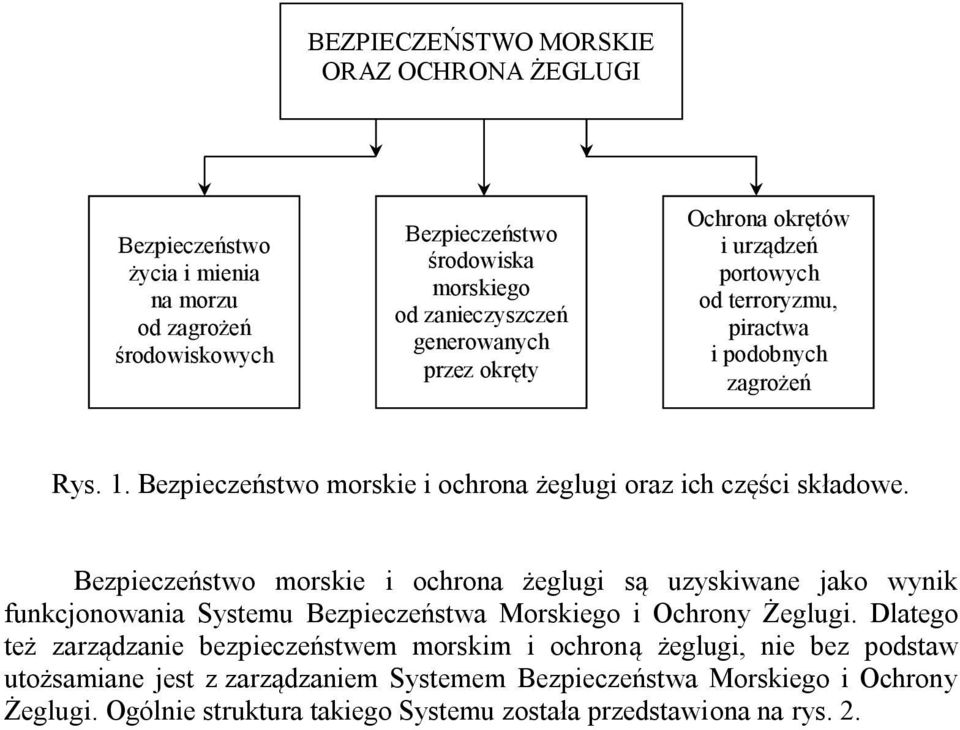 BEZPIECZEŃSTWO MORSKIE ORAZ OCHRONA ŻEGLUGI

Bezpieczeństwo życia i mienia na morzu od zagrożeń środowiskowych

Bezpieczeństwo środowiska morskiego od zanieczyszczeń generowanych przez okręty

Ochrona okrętów i urządzeń portowych od terroryzmu, piractwa i podobnych zagrożeń

Rys. 1. Bezpieczeństwo morskie i ochrona żeglugi oraz ich części składowe.

Bezpieczeństwo morskie i ochrona żeglugi są uzyskiwane jako wynik funkcjonowania Systemu Bezpieczeństwa Morskiego i Ochrony Żeglugi. Dlatego też zarządzanie bezpieczeństwem morskim i ochroną żeglugi, nie bez podstaw utożsamiane jest z zarządzaniem Systemem Bezpieczeństwa Morskiego i Ochrony Żeglugi. Ogólnie struktura takiego Systemu została przedstawiona na rys. 2.